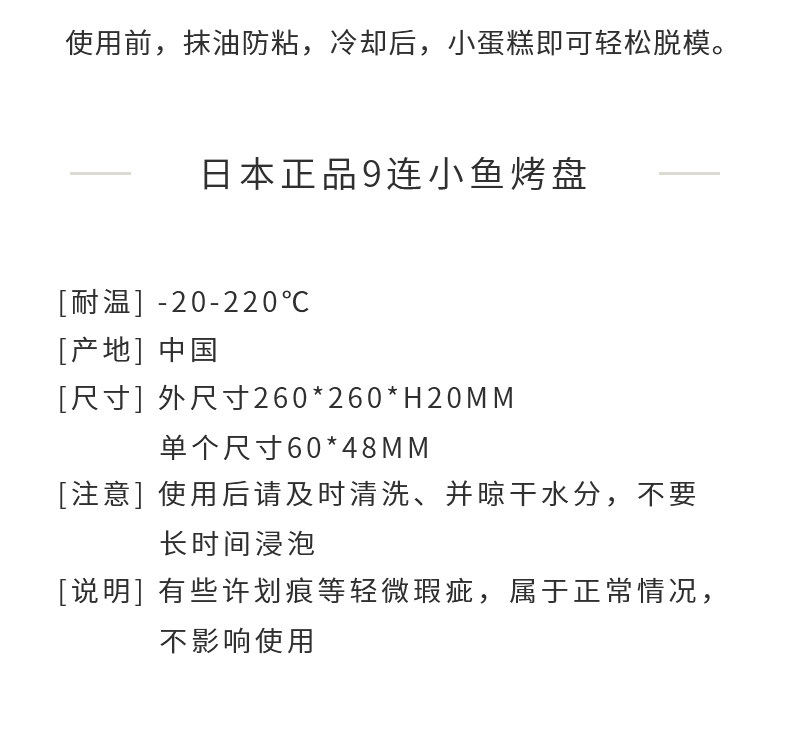 使用前，抹油防粘，冷却后，小蛋糕即可轻松脱模。

日本正品9连小鱼烤盘

[耐温] -20-220℃
[产地] 中国
[尺寸] 外尺寸260*260*H20MM
单个尺寸60*48MM
[注意] 使用后请及时清洗、并晾干水分，不要长时间浸泡
[说明] 有些许划痕等轻微瑕疵，属于正常情况，不影响使用